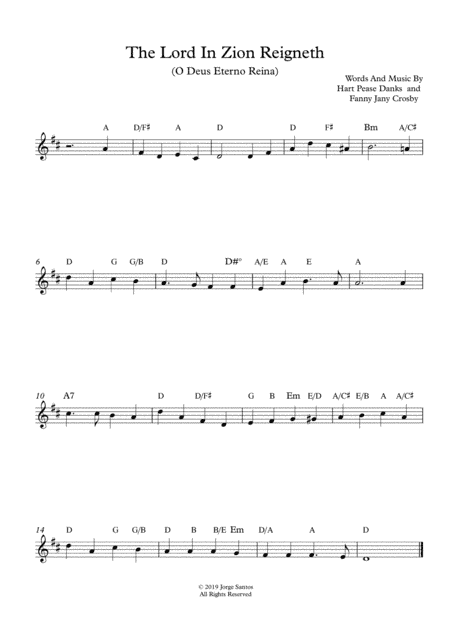 The Lord In Zion Reigneth

(O Deus Eterno Reina)

Words And Music By
Hart Pease Danks and
Fanny Jany Crosby

A D/F♯ A D D F♯ Bm A/C♯

6 D G G/B D D#° A/E A E A

10 A7 D D/F♯ G B Em E/D A/C♯ E/B A A/C♯

14 D G G/B D B B/E Em D/A A D

© 2019 Jorge Santos
All Rights Reserved